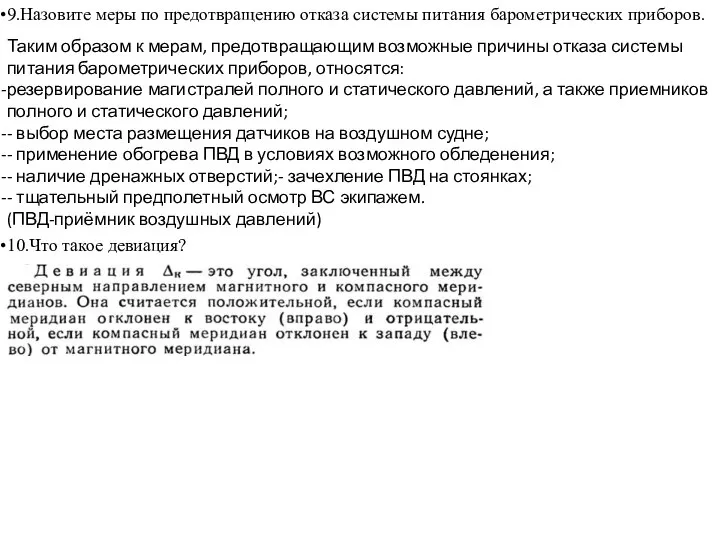 •9.Назовите меры по предотвращению отказа системы питания барометрических приборов.

Таким образом к мерам, предотвращающим возможные причины отказа системы питания барометрических приборов, относятся:
-резервирование магистралей полного и статического давлений, а также приемников полного и статического давлений;
-- выбор места размещения датчиков на воздушном судне;
-- применение обогрева ПВД в условиях возможного обледенения;
-- наличие дренажных отверстий;- зачехление ПВД на стоянках;
-- тщательный предполетный осмотр ВС экипажем.
(ПВД-приёмник воздушных давлений)

•10.Что такое девиация?

Девиация $\Delta_к$ — это угол, заключенный между северным направлением магнитного и компасного меридианов. Она считается положительной, если компасный меридиан отклонен к востоку (вправо) и отрицательной, если компасный меридиан отклонен к западу (влево) от магнитного меридиана.